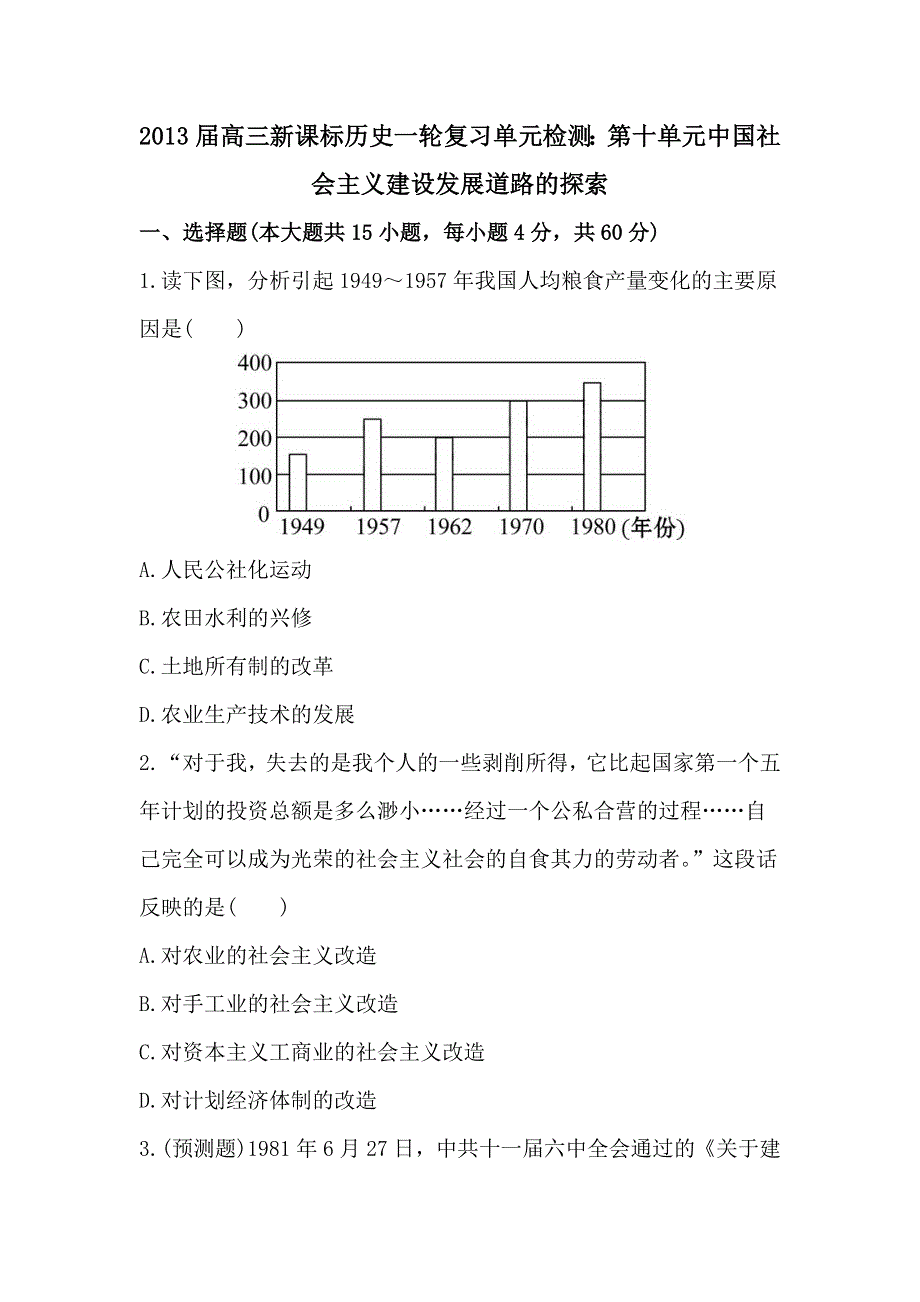 2013届高三新课标历史一轮复习单元检测：第十单元中国社会主义建设发展道路的探索

一、选择题(本大题共15小题，每小题4分，共60分)

1.读下图，分析引起1949～1957年我国人均粮食产量变化的主要原因是(　　)

400
300
200
100
0
1949 1957 1962 1970 1980 (年份)

A.人民公社化运动

B.农田水利的兴修

C.土地所有制的改革

D.农业生产技术的发展

2.“对于我，失去的是我个人的一些剥削所得，它比起国家第一个五年计划的投资总额是多么渺小……经过一个公私合营的过程……自己完全可以成为光荣的社会主义社会的自食其力的劳动者。”这段话反映的是(　　)

A.对农业的社会主义改造

B.对手工业的社会主义改造

C.对资本主义工商业的社会主义改造

D.对计划经济体制的改造

3.(预测题)1981年6月27日，中共十一届六中全会通过的《关于建